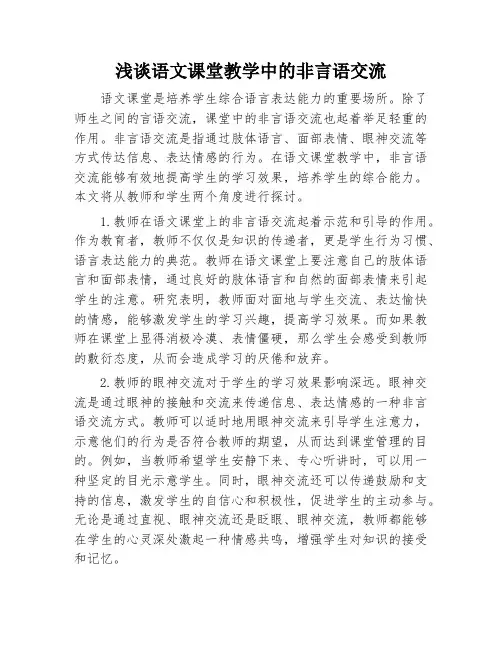 浅谈语文课堂教学中的非言语交流

语文课堂是培养学生综合语言表达能力的重要场所。除了师生之间的言语交流，课堂中的非言语交流也起着举足轻重的作用。非言语交流是指通过肢体语言、面部表情、眼神交流等方式传达信息、表达情感的行为。在语文课堂教学中，非言语交流能够有效地提高学生的学习效果，培养学生的综合能力。本文将从教师和学生两个角度进行探讨。

1.教师在语文课堂上的非言语交流起着示范和引导的作用。作为教育者，教师不仅仅是知识的传递者，更是学生行为习惯、语言表达能力的典范。教师在语文课堂上要注意自己的肢体语言和面部表情，通过良好的肢体语言和自然的面部表情来引起学生的注意。研究表明，教师面对面地与学生交流、表达愉快的情感，能够激发学生的学习兴趣，提高学习效果。而如果教师在课堂上显得消极冷漠、表情僵硬，那么学生会感受到教师的敷衍态度，从而会造成学习的厌倦和放弃。

2.教师的眼神交流对于学生的学习效果影响深远。眼神交流是通过眼神的接触和交流来传递信息、表达情感的一种非言语交流方式。教师可以适时地用眼神交流来引导学生注意力，示意他们的行为是否符合教师的期望，从而达到课堂管理的目的。例如，当教师希望学生安静下来、专心听讲时，可以用一种坚定的目光示意学生。同时，眼神交流还可以传递鼓励和支持的信息，激发学生的自信心和积极性，促进学生的主动参与。无论是通过直视、眼神交流还是眨眼、眼神交流，教师都能够在学生的心灵深处激起一种情感共鸣，增强学生对知识的接受和记忆。